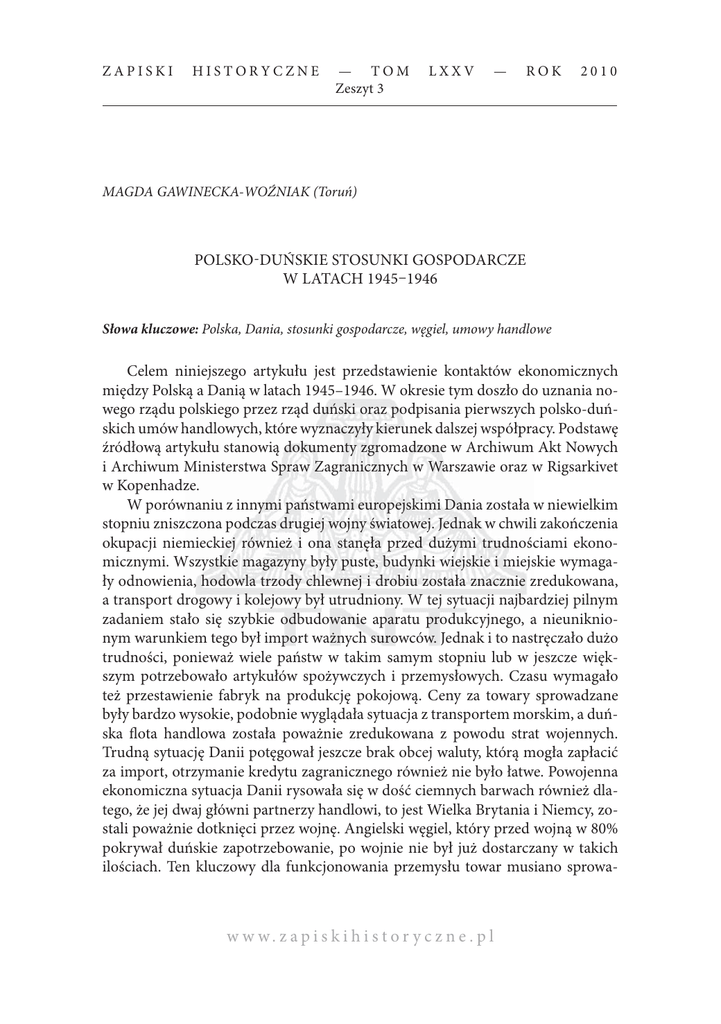 ZAPISKI HISTORYCZNE — TOM LXXV — ROK 2010
Zeszyt 3

MAGDA GAWINECKA-WOŹNIAK (Toruń)

POLSKO-DUŃSKIE STOSUNKI GOSPODARCZE W LATACH 1945–1946

Słowa kluczowe: Polska, Dania, stosunki gospodarcze, węgiel, umowy handlowe

Celem niniejszego artykułu jest przedstawienie kontaktów ekonomicznych między Polską a Danią w latach 1945–1946. W okresie tym doszło do uznania nowego rządu polskiego przez rząd duński oraz podpisania pierwszych polsko-duńskich umów handlowych, które wyznaczyły kierunek dalszej współpracy. Podstawę źródłową artykułu stanowią dokumenty zgromadzone w Archiwum Akt Nowych i Archiwum Ministerstwa Spraw Zagranicznych w Warszawie oraz w Rigsarkivet w Kopenhadze.

W porównaniu z innymi państwami europejskimi Dania została w niewielkim stopniu zniszczona podczas drugiej wojny światowej. Jednak w chwili zakończenia okupacji niemieckiej również i ona stanęła przed dużymi trudnościami ekonomicznymi. Wszystkie magazyny były puste, budynki wiejskie i miejskie wymagały odnowienia, hodowla trzody chlewnej i drobiu została znacznie zredukowana, a transport drogowy i kolejowy był utrudniony. W tej sytuacji najbardziej pilnym zadaniem stało się szybkie odbudowanie aparatu produkcyjnego, a nieuniknionym warunkiem tego był import ważnych surowców. Jednak i to nastręczało dużo trudności, ponieważ wiele państw w takim samym stopniu lub w jeszcze większym potrzebowało artykułów spożywczych i przemysłowych. Czasu wymagało też przestawienie fabryk na produkcję pokojową. Ceny za towary sprowadzane były bardzo wysokie, podobnie wyglądała sytuacja z transportem morskim, a duńska flota handlowa została poważnie zredukowana z powodu strat wojennych. Trudną sytuację Danii potęgował jeszcze brak obcej waluty, którą mogła zapłacić za import, otrzymanie kredytu zagranicznego również nie było łatwe. Powojenna ekonomiczna sytuacja Danii rysowała się w dość ciemnych barwach również dlatego, że jej dwaj główni partnerzy handlowi, to jest Wielka Brytania i Niemcy, zostali poważnie dotknięci przez wojnę. Angielski węgiel, który przed wojną w 80% pokrywał duńskie zapotrzebowanie, po wojnie nie był już dostarczany w takich ilościach. Ten kluczowy dla funkcjonowania przemysłu towar musiano sprowa-

www.zapiskihistoryczne.pl